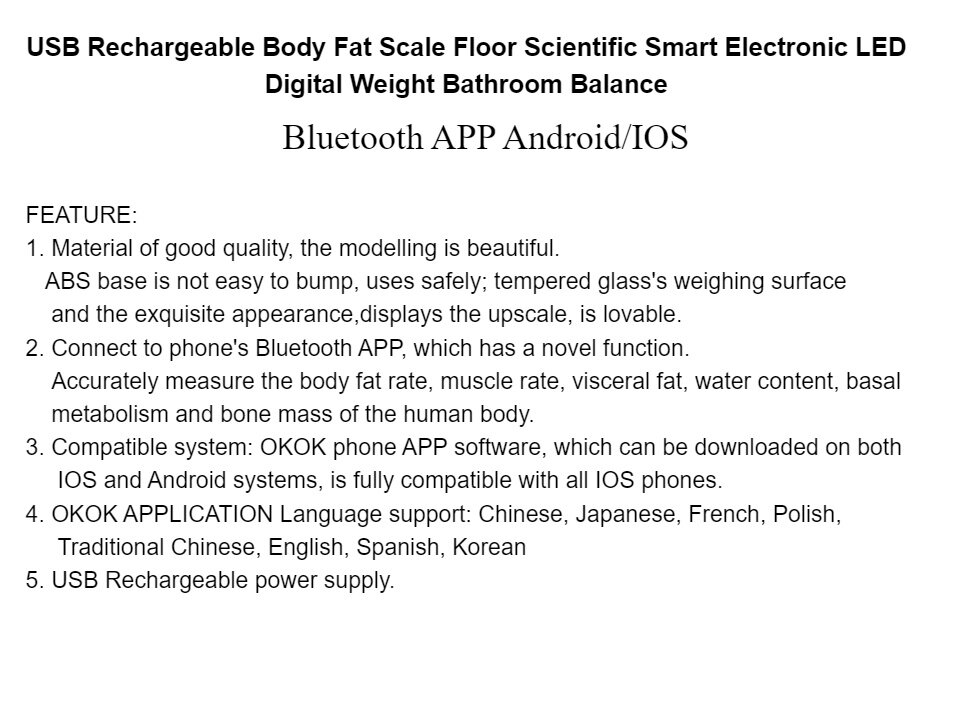 USB Rechargeable Body Fat Scale Floor Scientific Smart Electronic LED Digital Weight Bathroom Balance

Bluetooth APP Android/IOS

FEATURE:
1. Material of good quality, the modelling is beautiful.
ABS base is not easy to bump, uses safely; tempered glass's weighing surface and the exquisite appearance,displays the upscale, is lovable.
2. Connect to phone's Bluetooth APP, which has a novel function.
Accurately measure the body fat rate, muscle rate, visceral fat, water content, basal metabolism and bone mass of the human body.
3. Compatible system: OKOK phone APP software, which can be downloaded on both IOS and Android systems, is fully compatible with all IOS phones.
4. OKOK APPLICATION Language support: Chinese, Japanese, French, Polish, Traditional Chinese, English, Spanish, Korean
5. USB Rechargeable power supply.